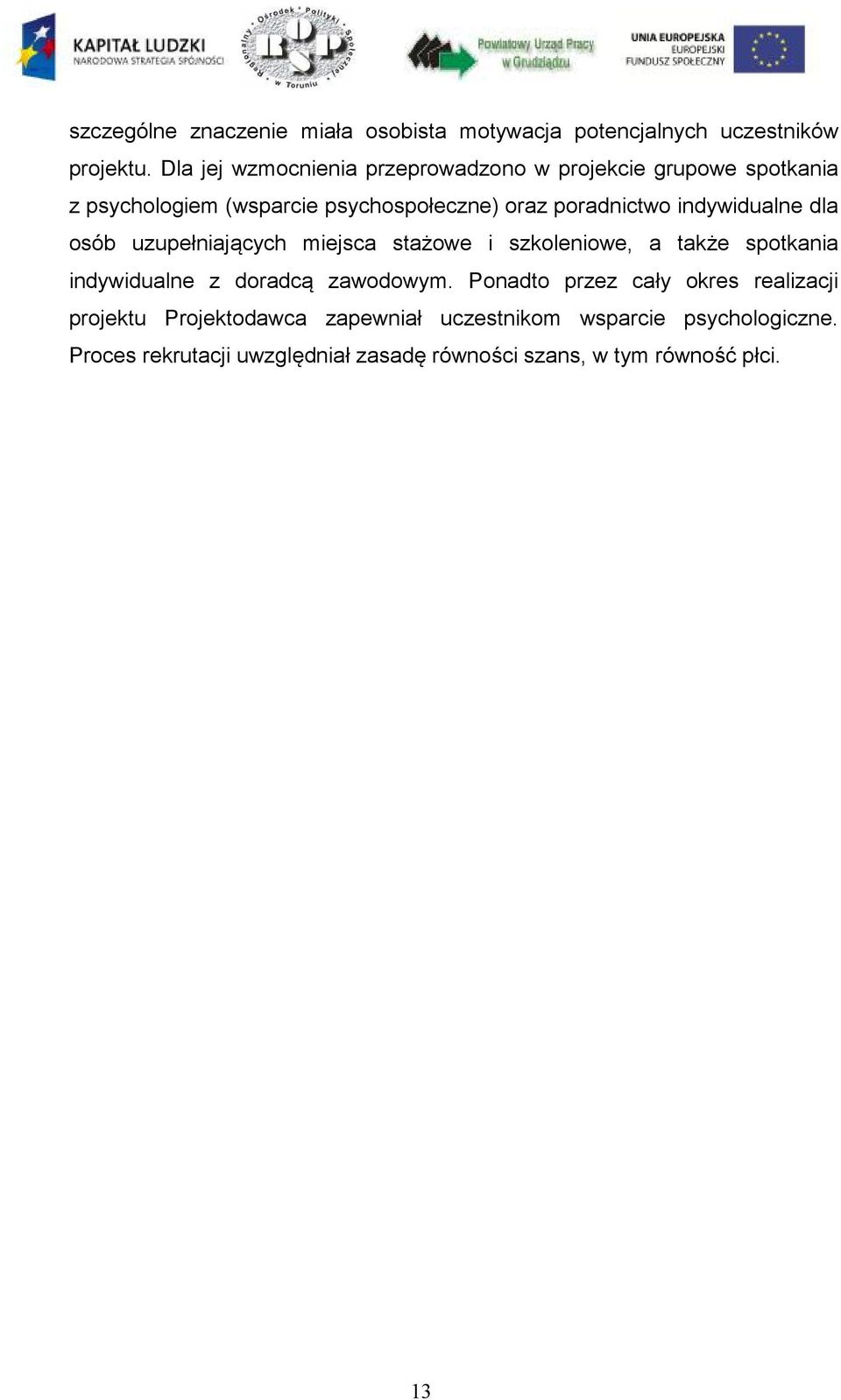 KAPITAŁ LUDZKI
NARODOWA STRATEGIA SPÓJNOŚCI

Regionalny Ośrodek Polityki Społecznej w Toruniu
ROPS

Powiatowy Urząd Pracy w Grudziądzu

UNIA EUROPEJSKA
EUROPEJSKI
FUNDUSZ SPOŁECZNY

szczególne znaczenie miała osobista motywacja potencjalnych uczestników projektu. Dla jej wzmocnienia przeprowadzono w projekcie grupowe spotkania z psychologiem (wsparcie psychospołeczne) oraz poradnictwo indywidualne dla osób uzupełniających miejsca stażowe i szkoleniowe, a także spotkania indywidualne z doradcą zawodowym. Ponadto przez cały okres realizacji projektu Projektodawca zapewniał uczestnikom wsparcie psychologiczne. Proces rekrutacji uwzględniał zasadę równości szans, w tym równość płci.

13